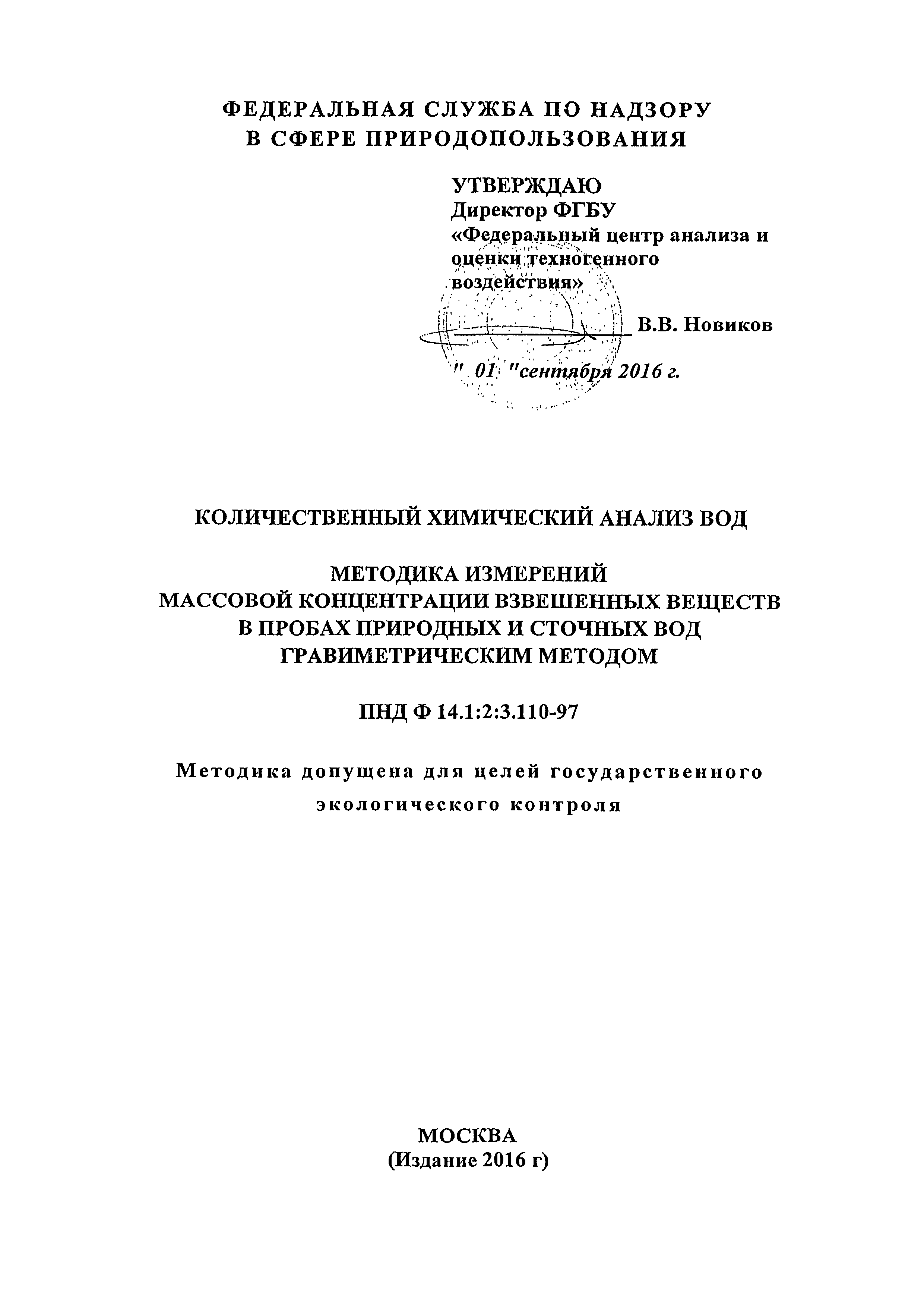 ФЕДЕРАЛЬНАЯ СЛУЖБА ПО НАДЗОРУ В СФЕРЕ ПРИРОДОПОЛЬЗОВАНИЯ

УТВЕРЖДАЮ
Директор ФГБУ
«Федеральный центр анализа и оценки техногенного воздействия»
В.В. Новиков
" 01 "сентября 2016 г.

КОЛИЧЕСТВЕННЫЙ ХИМИЧЕСКИЙ АНАЛИЗ ВОД

МЕТОДИКА ИЗМЕРЕНИЙ
МАССОВОЙ КОНЦЕНТРАЦИИ ВЗВЕШЕННЫХ ВЕЩЕСТВ
В ПРОБАХ ПРИРОДНЫХ И СТОЧНЫХ ВОД
ГРАВИМЕТРИЧЕСКИМ МЕТОДОМ

ПНД Ф 14.1:2:3.110-97

Методика допущена для целей государственного экологического контроля

МОСКВА
(Издание 2016 г)